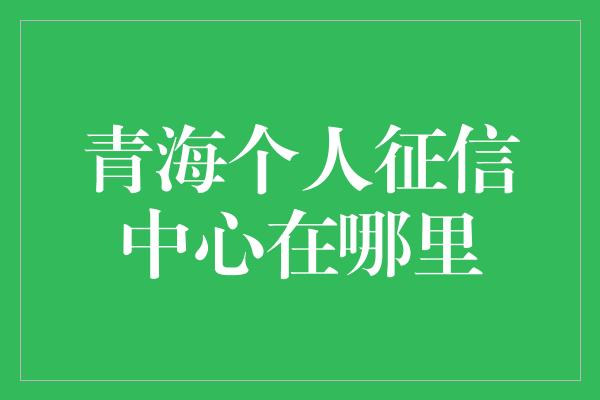 青海个人征信中心在哪里